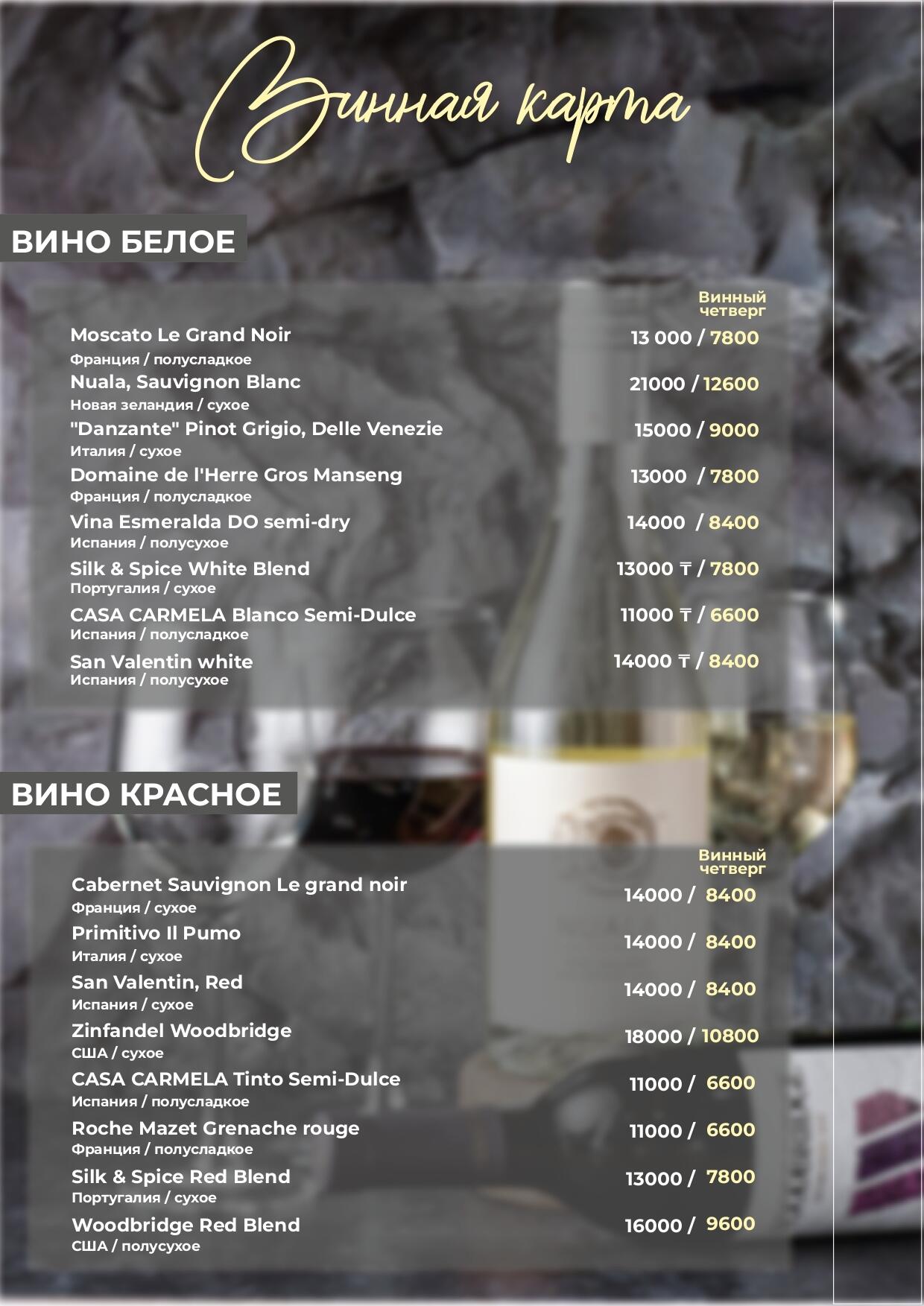 Винная карта

ВИНО БЕЛОЕ

Винный четверг

Moscato Le Grand Noir
Франция / полусладкое
13 000 / 7800

Nuala, Sauvignon Blanc
Новая зеландия / сухое
21000 / 12600

"Danzante" Pinot Grigio, Delle Venezie
Италия / сухое
15000 / 9000

Domaine de l'Herre Gros Manseng
Франция / полусладкое
13000 / 7800

Vina Esmeralda DO semi-dry
Испания / полусухое
14000 / 8400

Silk & Spice White Blend
Португалия / сухое
13000 ₸ / 7800

CASA CARMELA Blanco Semi-Dulce
Испания / полусладкое
11000 ₸ / 6600

San Valentin white
Испания / полусухое
14000 ₸ / 8400

ВИНО КРАСНОЕ

Винный четверг

Cabernet Sauvignon Le grand noir
Франция / сухое
14000 / 8400

Primitivo Il Pumo
Италия / сухое
14000 / 8400

San Valentin, Red
Испания / сухое
14000 / 8400

Zinfandel Woodbridge
США / сухое
18000 / 10800

CASA CARMELA Tinto Semi-Dulce
Испания / полусладкое
11000 / 6600

Roche Mazet Grenache rouge
Франция / полусладкое
11000 / 6600

Silk & Spice Red Blend
Португалия / сухое
13000 / 7800

Woodbridge Red Blend
США / полусухое
16000 / 9600